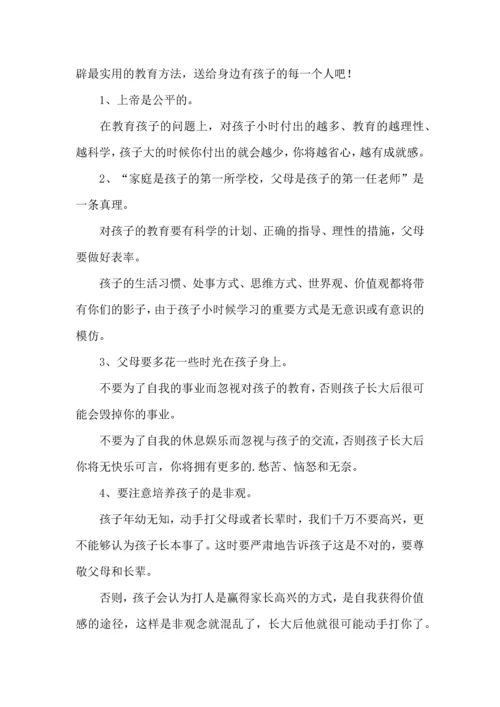 辟最实用的教育方法，送给身边有孩子的每一个人吧！

1、上帝是公平的。

在教育孩子的问题上，对孩子小时付出的越多、教育的越理性、越科学，孩子大的时候你付出的就会越少，你将越省心，越有成就感。

2、“家庭是孩子的第一所学校，父母是孩子的第一任老师”是一条真理。

对孩子的教育要有科学的计划、正确的指导、理性的措施，父母要做好表率。

孩子的生活习惯、处事方式、思维方式、世界观、价值观都将带有你们的影子，由于孩子小时候学习的重要方式是无意识或有意识的模仿。

3、父母要多花一些时光在孩子身上。

不要为了自我的事业而忽视对孩子的教育，否则孩子长大后很可能会毁掉你的事业。

不要为了自我的休息娱乐而忽视与孩子的交流，否则孩子长大后你将无快乐可言，你将拥有更多的.愁苦、恼怒和无奈。

4、要注意培养孩子的是非观。

孩子年幼无知，动手打父母或者长辈时，我们千万不要高兴，更不能够认为孩子长本事了。这时要严肃地告诉孩子这是不对的，要尊敬父母和长辈。

否则，孩子会认为打人是赢得家长高兴的方式，是自我获得价值感的途径，这样是非观念就混乱了，长大后他就很可能动手打你了。